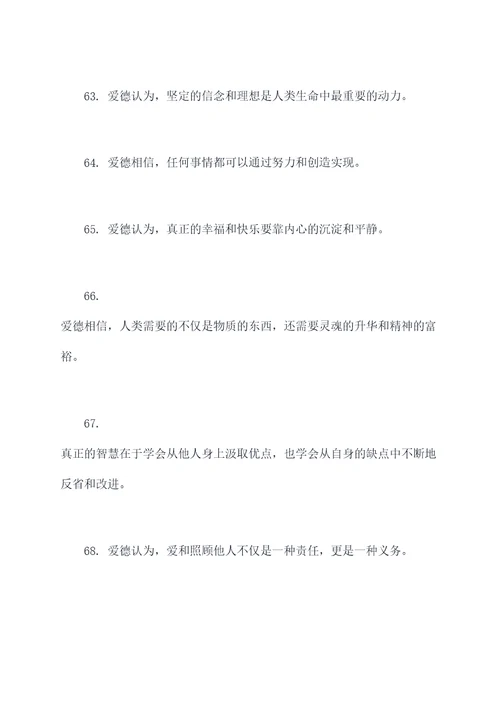 63. 爱德认为，坚定的信念和理想是人类生命中最重要的动力。

64. 爱德相信，任何事情都可以通过努力和创造实现。

65. 爱德认为，真正的幸福和快乐要靠内心的沉淀和平静。

66.
爱德相信，人类需要的不仅是物质的东西，还需要灵魂的升华和精神的富裕。

67.
真正的智慧在于学会从他人身上汲取优点，也学会从自身的缺点中不断地反省和改进。

68. 爱德认为，爱和照顾他人不仅是一种责任，更是一种义务。